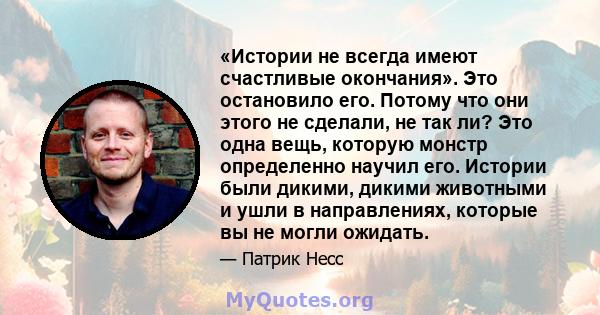 «Истории не всегда имеют счастливые окончания». Это остановило его. Потому что они этого не сделали, не так ли? Это одна вещь, которую монстр определенно научил его. Истории были дикими, дикими животными и ушли в направлениях, которые вы не могли ожидать.

— Патрик Несс

MyQuotes.org